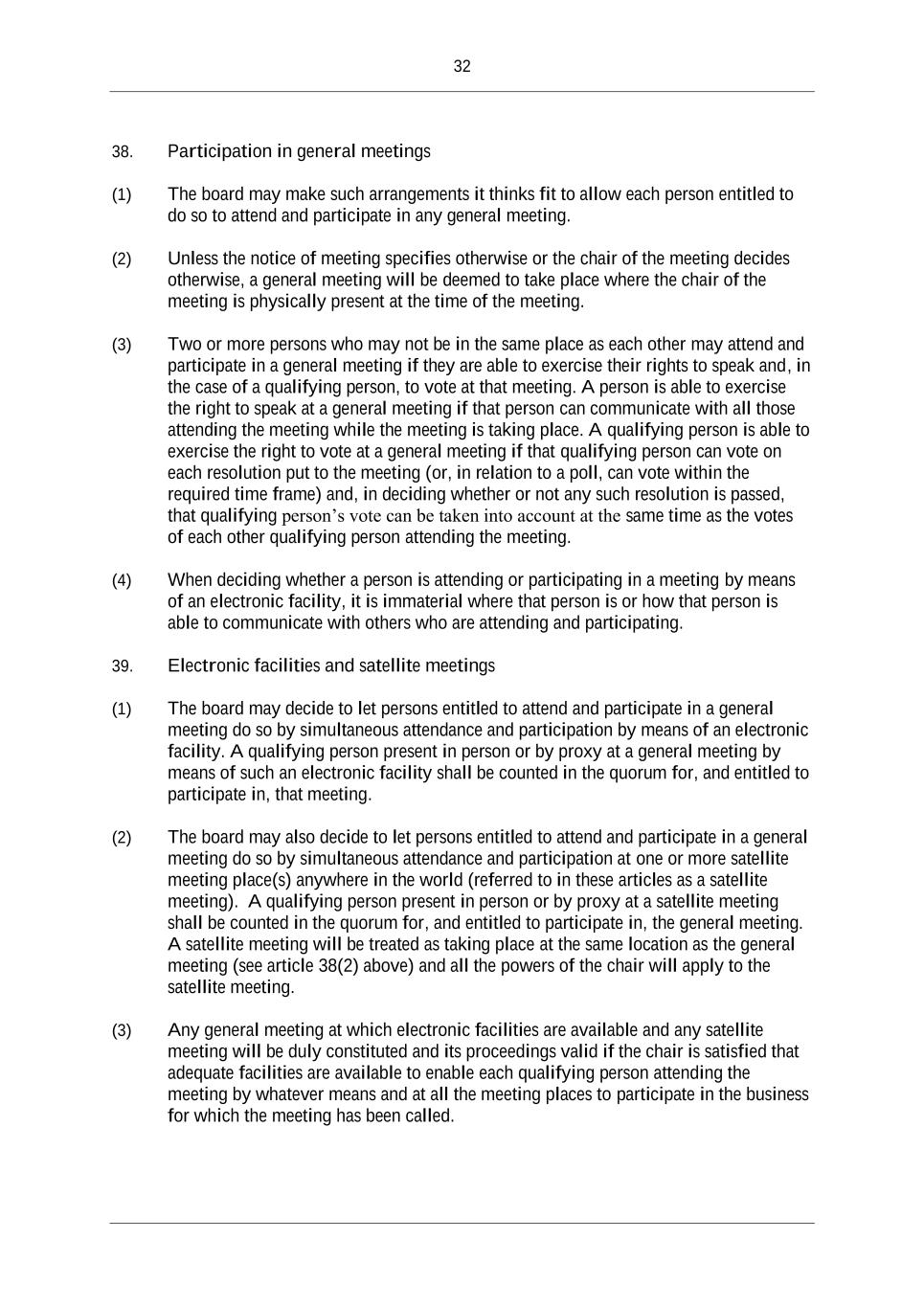 32

38. Participation in general meetings

(1) The board may make such arrangements it thinks fit to allow each person entitled to do so to attend and participate in any general meeting.

(2) Unless the notice of meeting specifies otherwise or the chair of the meeting decides otherwise, a general meeting will be deemed to take place where the chair of the meeting is physically present at the time of the meeting.

(3) Two or more persons who may not be in the same place as each other may attend and participate in a general meeting if they are able to exercise their rights to speak and, in the case of a qualifying person, to vote at that meeting. A person is able to exercise the right to speak at a general meeting if that person can communicate with all those attending the meeting while the meeting is taking place. A qualifying person is able to exercise the right to vote at a general meeting if that qualifying person can vote on each resolution put to the meeting (or, in relation to a poll, can vote within the required time frame) and, in deciding whether or not any such resolution is passed, that qualifying person's vote can be taken into account at the same time as the votes of each other qualifying person attending the meeting.

(4) When deciding whether a person is attending or participating in a meeting by means of an electronic facility, it is immaterial where that person is or how that person is able to communicate with others who are attending and participating.

39. Electronic facilities and satellite meetings

(1) The board may decide to let persons entitled to attend and participate in a general meeting do so by simultaneous attendance and participation by means of an electronic facility. A qualifying person present in person or by proxy at a general meeting by means of such an electronic facility shall be counted in the quorum for, and entitled to participate in, that meeting.

(2) The board may also decide to let persons entitled to attend and participate in a general meeting do so by simultaneous attendance and participation at one or more satellite meeting place(s) anywhere in the world (referred to in these articles as a satellite meeting). A qualifying person present in person or by proxy at a satellite meeting shall be counted in the quorum for, and entitled to participate in, the general meeting. A satellite meeting will be treated as taking place at the same location as the general meeting (see article 38(2) above) and all the powers of the chair will apply to the satellite meeting.

(3) Any general meeting at which electronic facilities are available and any satellite meeting will be duly constituted and its proceedings valid if the chair is satisfied that adequate facilities are available to enable each qualifying person attending the meeting by whatever means and at all the meeting places to participate in the business for which the meeting has been called.